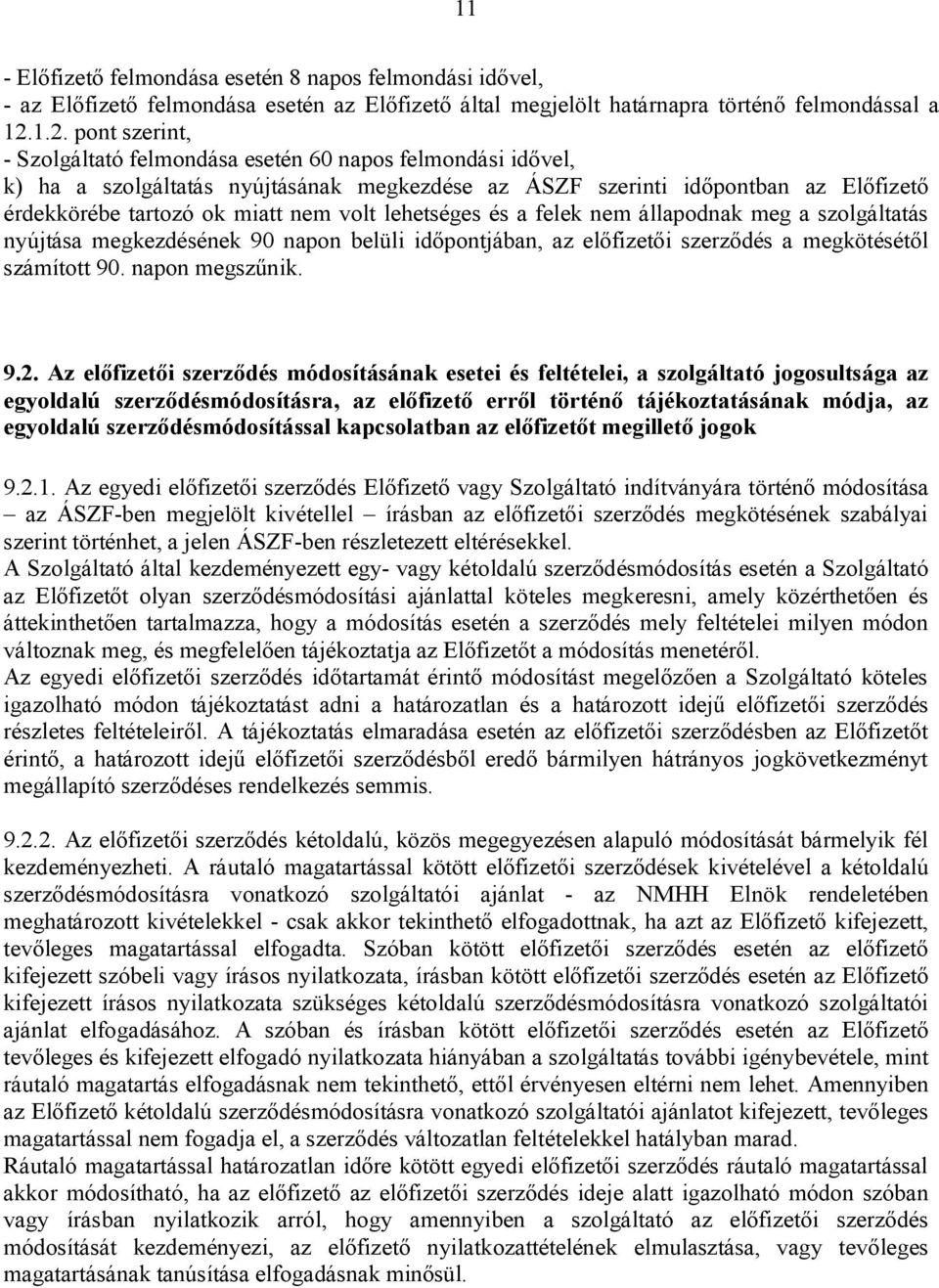 11

- Előfizető felmondása esetén 8 napos felmondási idővel,
- az Előfizető felmondása esetén az Előfizető által megjelölt határnapra történő felmondással a 12.1.2. pont szerint,
- Szolgáltató felmondása esetén 60 napos felmondási idővel,
k) ha a szolgáltatás nyújtásának megkezdése az ÁSZF szerinti időpontban az Előfizető érdekkörébe tartozó ok miatt nem volt lehetséges és a felek nem állapodnak meg a szolgáltatás nyújtása megkezdésének 90 napon belüli időpontjában, az előfizetői szerződés a megkötésétől számított 90. napon megszűnik.

9.2. Az előfizetői szerződés módosításának esetei és feltételei, a szolgáltató jogosultsága az egyoldalú szerződésmódosításra, az előfizető erről történő tájékoztatásának módja, az egyoldalú szerződésmódosítással kapcsolatban az előfizetőt megillető jogok

9.2.1. Az egyedi előfizetői szerződés Előfizető vagy Szolgáltató indítványára történő módosítása – az ÁSZF-ben megjelölt kivétellel – írásban az előfizetői szerződés megkötésének szabályai szerint történhet, a jelen ÁSZF-ben részletezett eltérésekkel.
A Szolgáltató által kezdeményezett egy- vagy kétoldalú szerződésmódosítás esetén a Szolgáltató az Előfizetőt olyan szerződésmódosítási ajánlattal köteles megkeresni, amely közérthetően és áttekinthetően tartalmazza, hogy a módosítás esetén a szerződés mely feltételei milyen módon változnak meg, és megfelelően tájékoztatja az Előfizetőt a módosítás menetéről.
Az egyedi előfizetői szerződés időtartamát érintő módosítást megelőzően a Szolgáltató köteles igazolható módon tájékoztatást adni a határozatlan és a határozott idejű előfizetői szerződés részletes feltételeiről. A tájékoztatás elmaradása esetén az előfizetői szerződésben az Előfizetőt érintő, a határozott idejű előfizetői szerződésből eredő bármilyen hátrányos jogkövetkezményt megállapító szerződéses rendelkezés semmis.

9.2.2. Az előfizetői szerződés kétoldalú, közös megegyezésen alapuló módosítását bármelyik fél kezdeményezheti. A ráutaló magatartással kötött előfizetői szerződések kivételével a kétoldalú szerződésmódosításra vonatkozó szolgáltatói ajánlat - az NMHH Elnök rendeletében meghatározott kivételekkel - csak akkor tekinthető elfogadottnak, ha azt az Előfizető kifejezett, tevőleges magatartással elfogadta. Szóban kötött előfizetői szerződés esetén az előfizető kifejezett szóbeli vagy írásos nyilatkozata, írásban kötött előfizetői szerződés esetén az Előfizető kifejezett írásos nyilatkozata szükséges kétoldalú szerződésmódosításra vonatkozó szolgáltatói ajánlat elfogadásához. A szóban és írásban kötött előfizetői szerződés esetén az Előfizető tevőleges és kifejezett elfogadó nyilatkozata hiányában a szolgáltatás további igénybevétele, mint ráutaló magatartás elfogadásnak nem tekinthető, ettől érvényesen eltérni nem lehet. Amennyiben az Előfizető kétoldalú szerződésmódosításra vonatkozó szolgáltatói ajánlatot kifejezett, tevőleges magatartással nem fogadja el, a szerződés változatlan feltételekkel hatályban marad.
Ráutaló magatartással határozatlan időre kötött egyedi előfizetői szerződés ráutaló magatartással akkor módosítható, ha az előfizető az előfizetői szerződés ideje alatt igazolható módon szóban vagy írásban nyilatkozik arról, hogy amennyiben a szolgáltató az előfizetői szerződés módosítását kezdeményezi, az előfizető nyilatkozattételének elmulasztása, vagy tevőleges magatartásának tanúsítása elfogadásnak minősül.